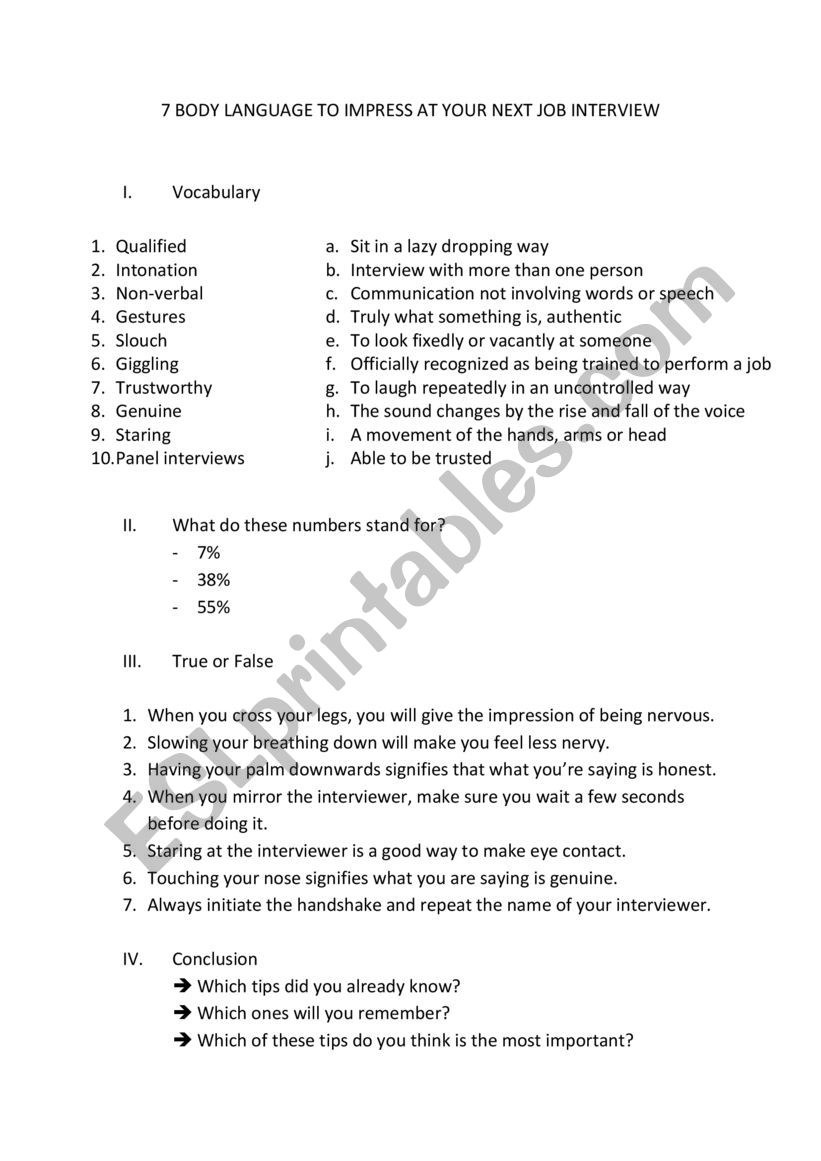 7 BODY LANGUAGE TO IMPRESS AT YOUR NEXT JOB INTERVIEW

I. Vocabulary

1. Qualified
2. Intonation
3. Non-verbal
4. Gestures
5. Slouch
6. Giggling
7. Trustworthy
8. Genuine
9. Staring
10. Panel interviews

a. Sit in a lazy dropping way
b. Interview with more than one person
c. Communication not involving words or speech
d. Truly what something is, authentic
e. To look fixedly or vacantly at someone
f. Officially recognized as being trained to perform a job
g. To laugh repeatedly in an uncontrolled way
h. The sound changes by the rise and fall of the voice
i. A movement of the hands, arms or head
j. Able to be trusted

II. What do these numbers stand for?
- 7%
- 38%
- 55%

III. True or False

1. When you cross your legs, you will give the impression of being nervous.
2. Slowing your breathing down will make you feel less nervy.
3. Having your palm downwards signifies that what you're saying is honest.
4. When you mirror the interviewer, make sure you wait a few seconds before doing it.
5. Staring at the interviewer is a good way to make eye contact.
6. Touching your nose signifies what you are saying is genuine.
7. Always initiate the handshake and repeat the name of your interviewer.

IV. Conclusion
➔ Which tips did you already know?
➔ Which ones will you remember?
➔ Which of these tips do you think is the most important?

ESLprintables.com